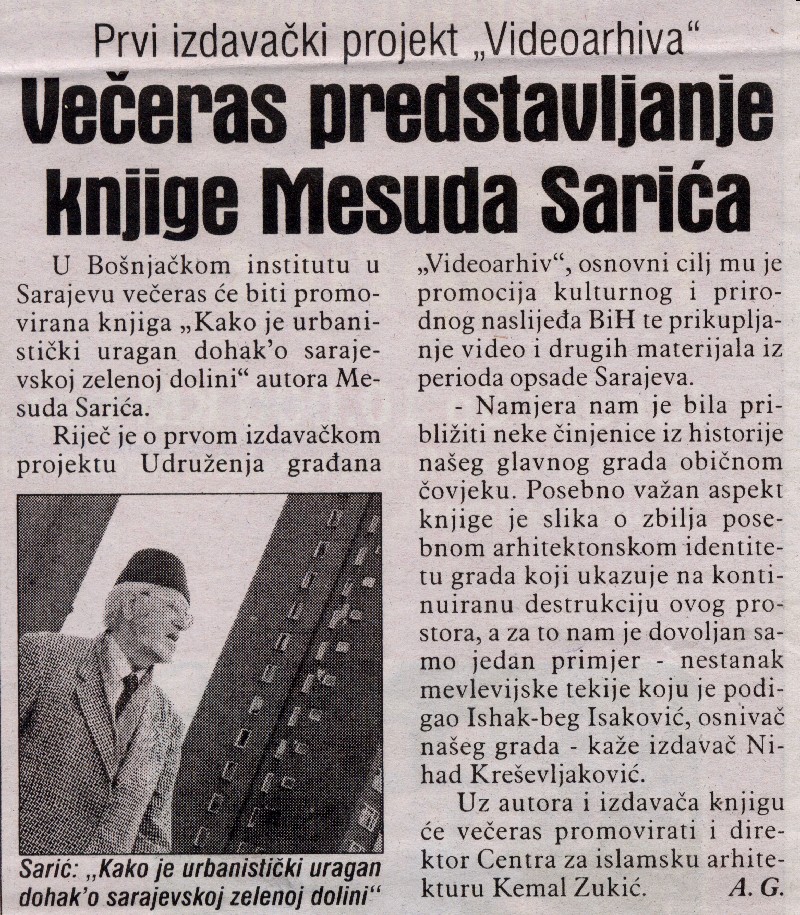 Prvi izdavački projekt „Videoarhiva“

Večeras predstavljanje knjige Mesuda Sarića

U Bošnjačkom institutu u Sarajevu večeras će biti promovirana knjiga „Kako je urbanistički uragan dohak'o sarajevskoj zelenoj dolini“ autora Mesuda Sarića.

Riječ je o prvom izdavačkom projektu Udruženja građana

Sarić: „Kako je urbanistički uragan dohak'o sarajevskoj zelenoj dolini“

„Videoarhiv“, osnovni cilj mu je promocija kulturnog i prirodnog naslijeđa BiH te prikupljanje video i drugih materijala iz perioda opsade Sarajeva.

- Namjera nam je bila približiti neke činjenice iz historije našeg glavnog grada običnom čovjeku. Posebno važan aspekt knjige je slika o zbilja posebnom arhitektonskom identitetu grada koji ukazuje na kontinuiranu destrukciju ovog prostora, a za to nam je dovoljan samo jedan primjer - nestanak mevlevijske tekije koju je podigao Ishak-beg Isaković, osnivač našeg grada - kaže izdavač Nihad Kreševljaković.

Uz autora i izdavača knjigu će večeras promovirati i direktor Centra za islamsku arhitekturu Kemal Zukić. A. G.